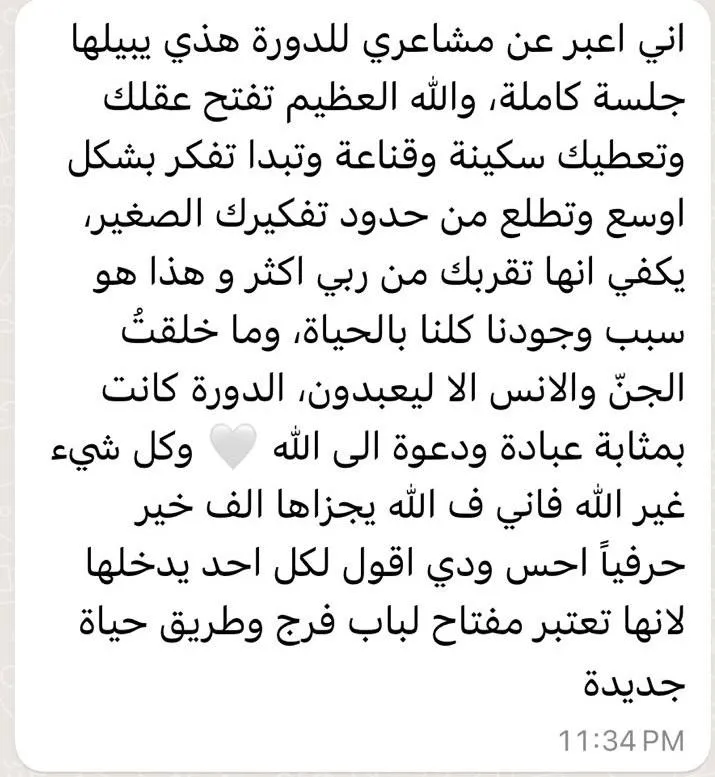 اني اعبر عن مشاعري للدورة هذي يبيلها جلسة كاملة، والله العظيم تفتح عقلك وتعطيك سكينة وقناعة وتبدا تفكر بشكل اوسع وتطلع من حدود تفكيرك الصغير، يكفي انها تقربك من ربي اكثر و هذا هو سبب وجودنا كلنا بالحياة، وما خلقتُ الجنّ والانس الا ليعبدون، الدورة كانت بمثابة عبادة ودعوة الى الله 🤍 وكل شيء غير الله فاني ف الله يجزاها الف خير حرفياً احس ودي اقول لكل احد يدخلها لانها تعتبر مفتاح لباب فرج وطريق حياة جديدة

11:34 PM